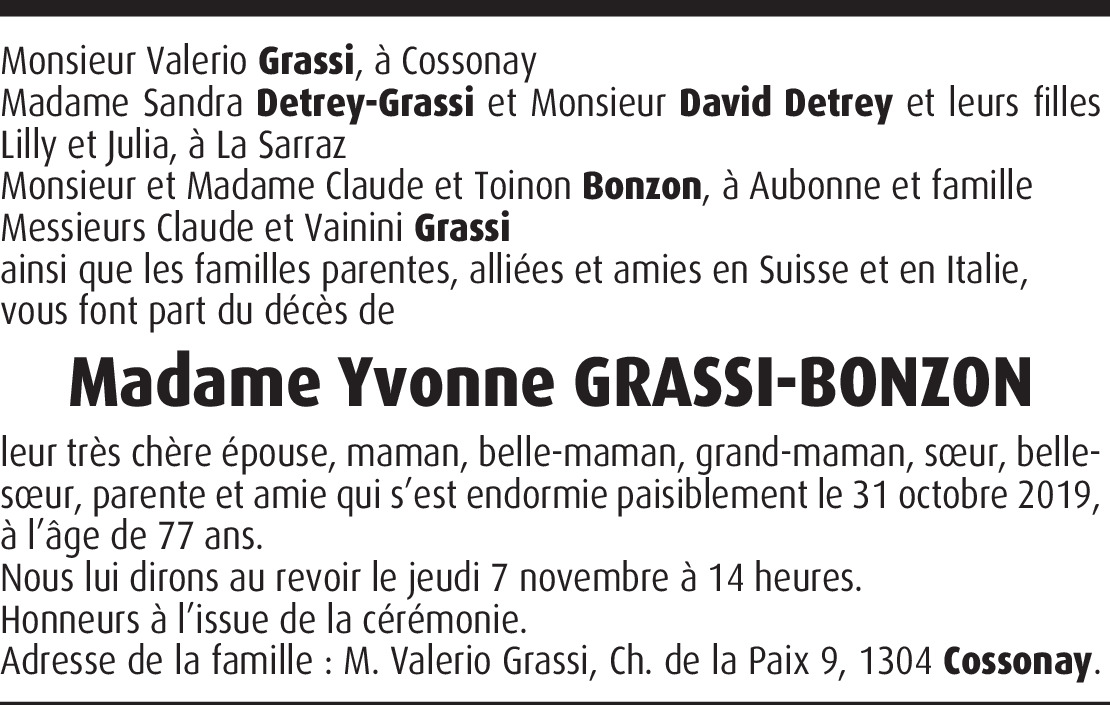 Monsieur Valerio Grassi, à Cossonay
Madame Sandra Detrey-Grassi et Monsieur David Detrey et leurs filles Lilly et Julia, à La Sarraz
Monsieur et Madame Claude et Toinon Bonzon, à Aubonne et famille
Messieurs Claude et Vainini Grassi
ainsi que les familles parentes, alliées et amies en Suisse et en Italie, vous font part du décès de

Madame Yvonne GRASSI-BONZON

leur très chère épouse, maman, belle-maman, grand-maman, sœur, belle-sœur, parente et amie qui s'est endormie paisiblement le 31 octobre 2019, à l'âge de 77 ans.
Nous lui dirons au revoir le jeudi 7 novembre à 14 heures.
Honneurs à l'issue de la cérémonie.
Adresse de la famille : M. Valerio Grassi, Ch. de la Paix 9, 1304 Cossonay.